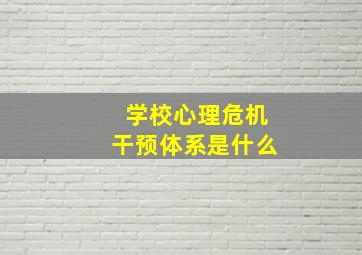 学校心理危机干预体系是什么